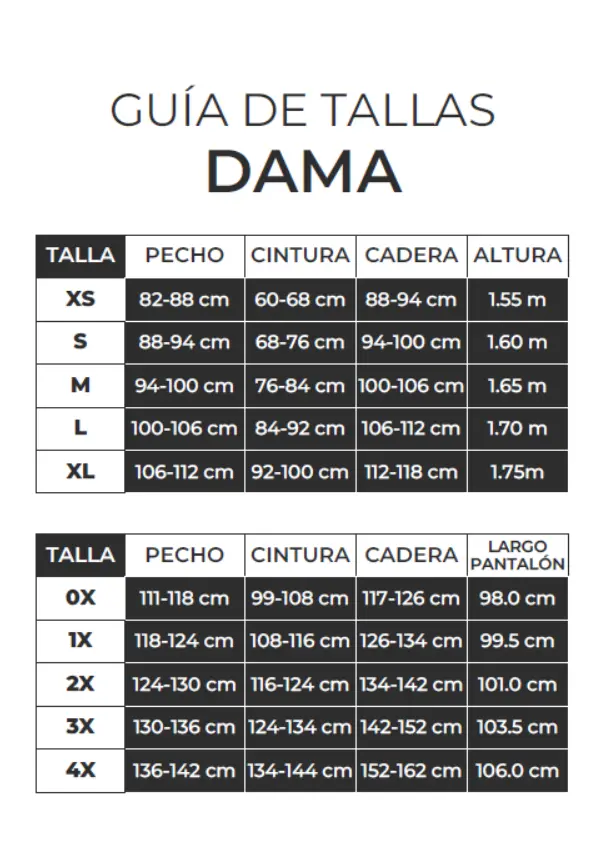 GUÍA DE TALLAS
DAMA

| TALLA | PECHO | CINTURA | CADERA | ALTURA |
|---|---|---|---|---|
| XS | 82-88 cm | 60-68 cm | 88-94 cm | 1.55 m |
| S | 88-94 cm | 68-76 cm | 94-100 cm | 1.60 m |
| M | 94-100 cm | 76-84 cm | 100-106 cm | 1.65 m |
| L | 100-106 cm | 84-92 cm | 106-112 cm | 1.70 m |
| XL | 106-112 cm | 92-100 cm | 112-118 cm | 1.75m |

| TALLA | PECHO | CINTURA | CADERA | LARGO PANTALÓN |
|---|---|---|---|---|
| 0X | 111-118 cm | 99-108 cm | 117-126 cm | 98.0 cm |
| 1X | 118-124 cm | 108-116 cm | 126-134 cm | 99.5 cm |
| 2X | 124-130 cm | 116-124 cm | 134-142 cm | 101.0 cm |
| 3X | 130-136 cm | 124-134 cm | 142-152 cm | 103.5 cm |
| 4X | 136-142 cm | 134-144 cm | 152-162 cm | 106.0 cm |